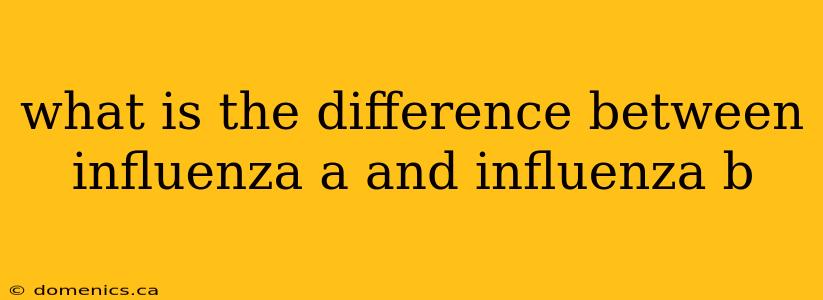 what is the difference between influenza a and influenza b

© domenics.ca